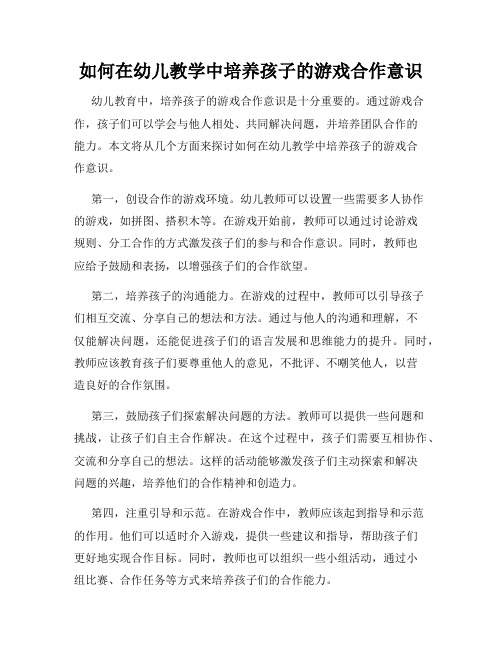 如何在幼儿教学中培养孩子的游戏合作意识

幼儿教育中，培养孩子的游戏合作意识是十分重要的。通过游戏合作，孩子们可以学会与他人相处、共同解决问题，并培养团队合作的能力。本文将从几个方面来探讨如何在幼儿教学中培养孩子的游戏合作意识。

第一，创设合作的游戏环境。幼儿教师可以设置一些需要多人协作的游戏，如拼图、搭积木等。在游戏开始前，教师可以通过讨论游戏规则、分工合作的方式激发孩子们的参与和合作意识。同时，教师也应给予鼓励和表扬，以增强孩子们的合作欲望。

第二，培养孩子的沟通能力。在游戏的过程中，教师可以引导孩子们相互交流、分享自己的想法和方法。通过与他人的沟通和理解，不仅能解决问题，还能促进孩子们的语言发展和思维能力的提升。同时，教师应该教育孩子们要尊重他人的意见，不批评、不嘲笑他人，以营造良好的合作氛围。

第三，鼓励孩子们探索解决问题的方法。教师可以提供一些问题和挑战，让孩子们自主合作解决。在这个过程中，孩子们需要互相协作、交流和分享自己的想法。这样的活动能够激发孩子们主动探索和解决问题的兴趣，培养他们的合作精神和创造力。

第四，注重引导和示范。在游戏合作中，教师应该起到指导和示范的作用。他们可以适时介入游戏，提供一些建议和指导，帮助孩子们更好地实现合作目标。同时，教师也可以组织一些小组活动，通过小组比赛、合作任务等方式来培养孩子们的合作能力。